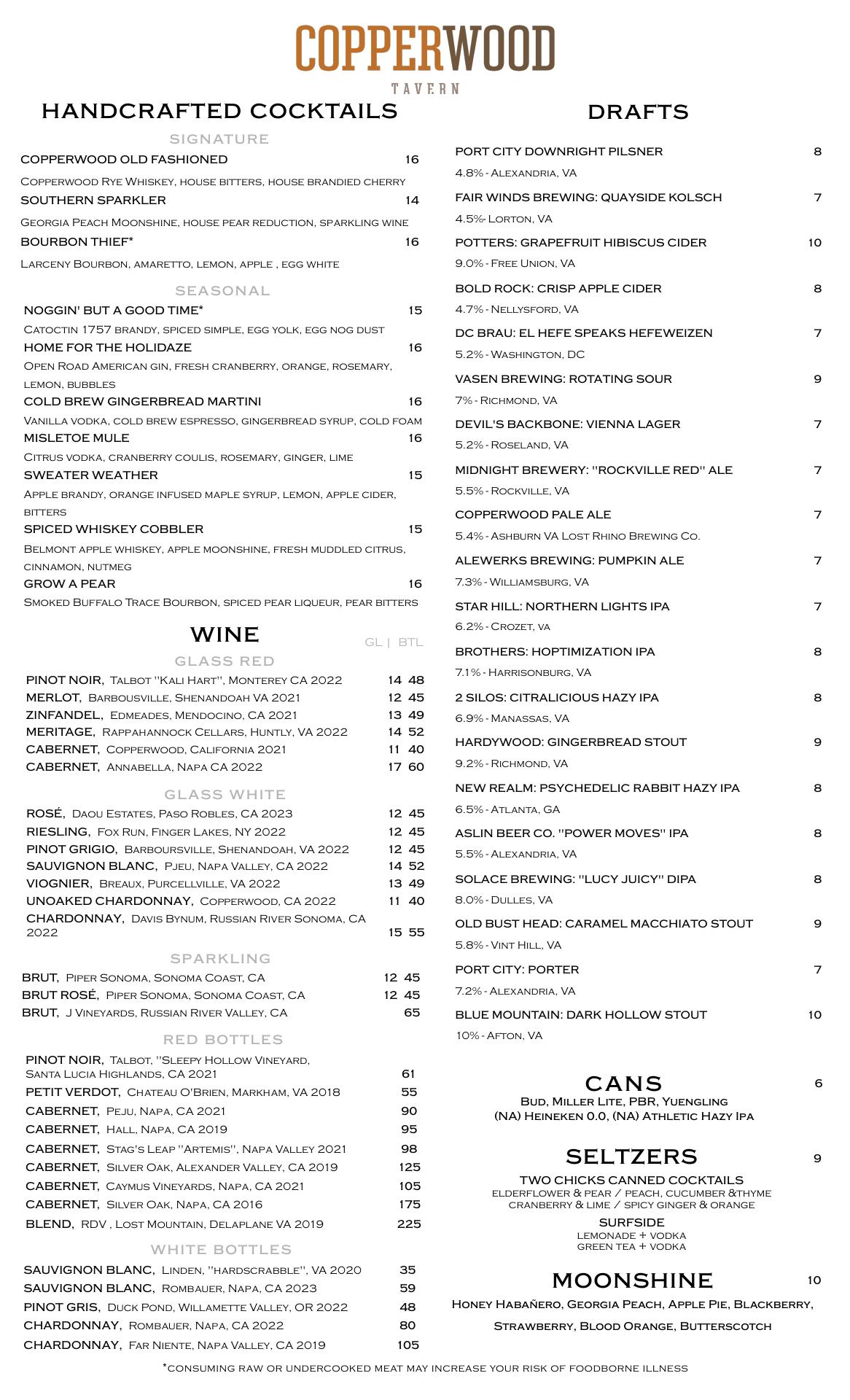 COPPERWOOD
TAVERN

HANDCRAFTED COCKTAILS

SIGNATURE

COPPERWOOD OLD FASHIONED 16
Copperwood Rye Whiskey, house bitters, house brandied cherry

SOUTHERN SPARKLER 14
Georgia Peach Moonshine, house pear reduction, sparkling wine

BOURBON THIEF* 16
Larceny Bourbon, amaretto, lemon, apple , egg white

SEASONAL

NOGGIN' BUT A GOOD TIME* 15
Catoctin 1757 brandy, spiced simple, egg yolk, egg nog dust

HOME FOR THE HOLIDAZE 16
Open Road American gin, fresh cranberry, orange, rosemary, lemon, bubbles

COLD BREW GINGERBREAD MARTINI 16
Vanilla vodka, cold brew espresso, gingerbread syrup, cold foam

MISLETOE MULE 16
Citrus vodka, cranberry coulis, rosemary, ginger, lime

SWEATER WEATHER 15
Apple brandy, orange infused maple syrup, lemon, apple cider, bitters

SPICED WHISKEY COBBLER 15
Belmont apple whiskey, apple moonshine, fresh muddled citrus, cinnamon, nutmeg

GROW A PEAR 16
Smoked Buffalo Trace Bourbon, spiced pear liqueur, pear bitters

WINE
GL | BTL

GLASS RED

PINOT NOIR, Talbot "Kali Hart", Monterey CA 2022 14 48
MERLOT, Barbousville, Shenandoah VA 2021 12 45
ZINFANDEL, Edmeades, Mendocino, CA 2021 13 49
MERITAGE, Rappahannock Cellars, Huntly, VA 2022 14 52
CABERNET, Copperwood, California 2021 11 40
CABERNET, Annabella, Napa CA 2022 17 60

GLASS WHITE

ROSÉ, Daou Estates, Paso Robles, CA 2023 12 45
RIESLING, Fox Run, Finger Lakes, NY 2022 12 45
PINOT GRIGIO, Barboursville, Shenandoah, VA 2022 12 45
SAUVIGNON BLANC, Pjeu, Napa Valley, CA 2022 14 52
VIOGNIER, Breaux, Purcellville, VA 2022 13 49
UNOAKED CHARDONNAY, Copperwood, CA 2022 11 40
CHARDONNAY, Davis Bynum, Russian River Sonoma, CA 2022 15 55

SPARKLING

BRUT, Piper Sonoma, Sonoma Coast, CA 12 45
BRUT ROSÉ, Piper Sonoma, Sonoma Coast, CA 12 45
BRUT, J Vineyards, Russian River Valley, CA 65

RED BOTTLES

PINOT NOIR, Talbot, "Sleepy Hollow Vineyard, Santa Lucia Highlands, CA 2021 61
PETIT VERDOT, Chateau O'Brien, Markham, VA 2018 55
CABERNET, Peju, Napa, CA 2021 90
CABERNET, Hall, Napa, CA 2019 95
CABERNET, Stag's Leap "Artemis", Napa Valley 2021 98
CABERNET, Silver Oak, Alexander Valley, CA 2019 125
CABERNET, Caymus Vineyards, Napa, CA 2021 105
CABERNET, Silver Oak, Napa, CA 2016 175
BLEND, RDV , Lost Mountain, Delaplane VA 2019 225

WHITE BOTTLES

SAUVIGNON BLANC, Linden, "hardscrabble", VA 2020 35
SAUVIGNON BLANC, Rombauer, Napa, CA 2023 59
PINOT GRIS, Duck Pond, Willamette Valley, OR 2022 48
CHARDONNAY, Rombauer, Napa, CA 2022 80
CHARDONNAY, Far Niente, Napa Valley, CA 2019 105

DRAFTS

PORT CITY DOWNRIGHT PILSNER 8
4.8% - Alexandria, VA

FAIR WINDS BREWING: QUAYSIDE KOLSCH 7
4.5%- Lorton, VA

POTTERS: GRAPEFRUIT HIBISCUS CIDER 10
9.0% - Free Union, VA

BOLD ROCK: CRISP APPLE CIDER 8
4.7% - Nellysford, VA

DC BRAU: EL HEFE SPEAKS HEFEWEIZEN 7
5.2% - Washington, DC

VASEN BREWING: ROTATING SOUR 9
7% - Richmond, VA

DEVIL'S BACKBONE: VIENNA LAGER 7
5.2% - Roseland, VA

MIDNIGHT BREWERY: "ROCKVILLE RED" ALE 7
5.5% - Rockville, VA

COPPERWOOD PALE ALE 7
5.4% - Ashburn VA Lost Rhino Brewing Co.

ALEWERKS BREWING: PUMPKIN ALE 7
7.3% - Williamsburg, VA

STAR HILL: NORTHERN LIGHTS IPA 7
6.2% - Crozet, va

BROTHERS: HOPTIMIZATION IPA 8
7.1% - Harrisonburg, VA

2 SILOS: CITRALICIOUS HAZY IPA 8
6.9% - Manassas, VA

HARDYWOOD: GINGERBREAD STOUT 9
9.2% - Richmond, VA

NEW REALM: PSYCHEDELIC RABBIT HAZY IPA 8
6.5% - Atlanta, GA

ASLIN BEER CO. "POWER MOVES" IPA 8
5.5% - Alexandria, VA

SOLACE BREWING: "LUCY JUICY" DIPA 8
8.0% - Dulles, VA

OLD BUST HEAD: CARAMEL MACCHIATO STOUT 9
5.8% - Vint Hill, VA

PORT CITY: PORTER 7
7.2% - Alexandria, VA

BLUE MOUNTAIN: DARK HOLLOW STOUT 10
10% - Afton, VA

CANS 6
Bud, Miller Lite, PBR, Yuengling
(NA) Heineken 0.0, (NA) Athletic Hazy Ipa

SELTZERS 9
TWO CHICKS CANNED COCKTAILS
elderflower & pear / peach, cucumber &thyme
cranberry & lime / spicy ginger & orange
SURFSIDE
lemonade + vodka
green tea + vodka

MOONSHINE 10
Honey Habañero, Georgia Peach, Apple Pie, Blackberry, Strawberry, Blood Orange, Butterscotch

*consuming raw or undercooked meat may increase your risk of foodborne illness